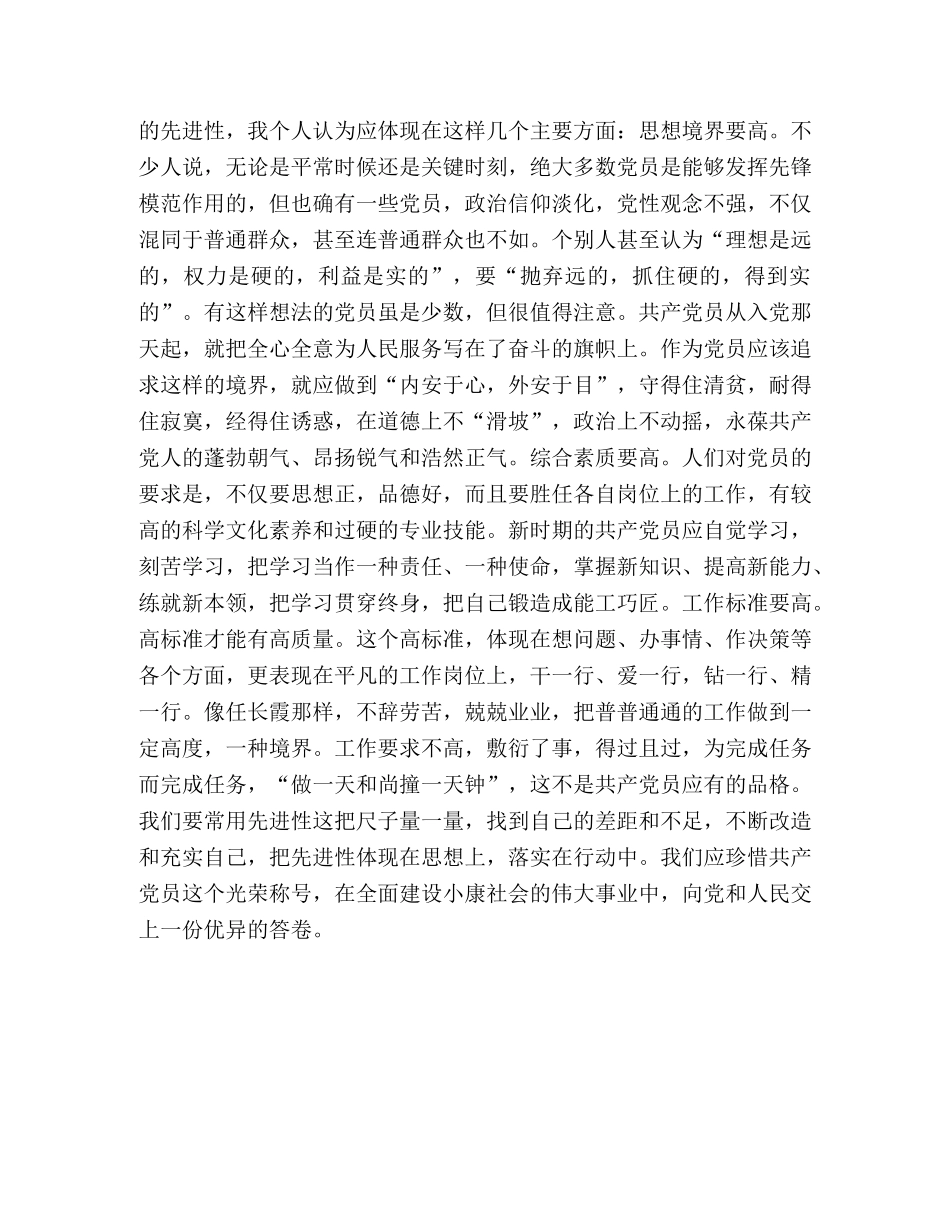 的先进性，我个人认为应体现在这样几个主要方面：思想境界要高。不少人说，无论是平常时候还是关键时刻，绝大多数党员是能够发挥先锋模范作用的，但也确有一些党员，政治信仰淡化，党性观念不强，不仅混同于普通群众，甚至连普通群众也不如。个别人甚至认为“理想是远的，权力是硬的，利益是实的”，要“抛弃远的，抓住硬的，得到实的”。有这样想法的党员虽是少数，但很值得注意。共产党员从入党那天起，就把全心全意为人民服务写在了奋斗的旗帜上。作为党员应该追求这样的境界，就应做到“内安于心，外安于目”，守得住清贫，耐得住寂寞，经得住诱惑，在道德上不“滑坡”，政治上不动摇，永葆共产党人的蓬勃朝气、昂扬锐气和浩然正气。综合素质要高。人们对党员的要求是，不仅要思想正，品德好，而且要胜任各自岗位上的工作，有较高的科学文化素养和过硬的专业技能。新时期的共产党员应自觉学习，刻苦学习，把学习当作一种责任、一种使命，掌握新知识、提高新能力、练就新本领，把学习贯穿终身，把自己锻造成能工巧匠。工作标准要高。高标准才能有高质量。这个高标准，体现在想问题、办事情、作决策等各个方面，更表现在平凡的工作岗位上，干一行、爱一行，钻一行、精一行。像任长霞那样，不辞劳苦，兢兢业业，把普普通通的工作做到一定高度，一种境界。工作要求不高，敷衍了事，得过且过，为完成任务而完成任务，“做一天和尚撞一天钟”，这不是共产党员应有的品格。我们要常用先进性这把尺子量一量，找到自己的差距和不足，不断改造和充实自己，把先进性体现在思想上，落实在行动中。我们应珍惜共产党员这个光荣称号，在全面建设小康社会的伟大事业中，向党和人民交上一份优异的答卷。